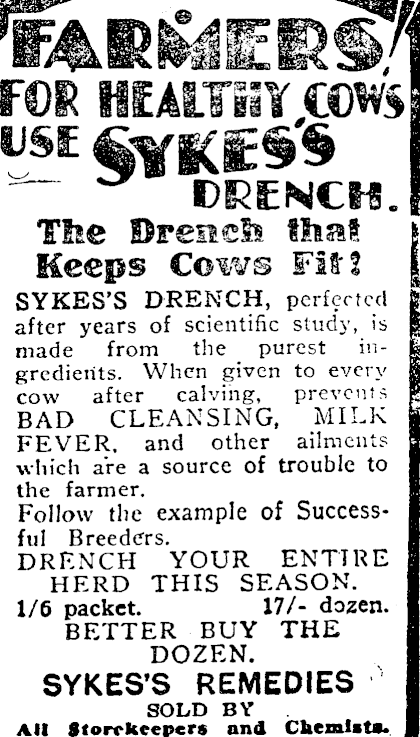 FARMERS!
FOR HEALTHY COWS
USE SYKES'S
DRENCH.

The Drench that Keeps Cows Fit!

SYKES'S DRENCH, perfected after years of scientific study, is made from the purest ingredients. When given to every cow after calving, prevents BAD CLEANSING, MILK FEVER, and other ailments which are a source of trouble to the farmer.

Follow the example of Successful Breeders.

DRENCH YOUR ENTIRE HERD THIS SEASON.

1/6 packet. 17/- dozen.

BETTER BUY THE DOZEN.

SYKES'S REMEDIES
SOLD BY
All Storekeepers and Chemists.